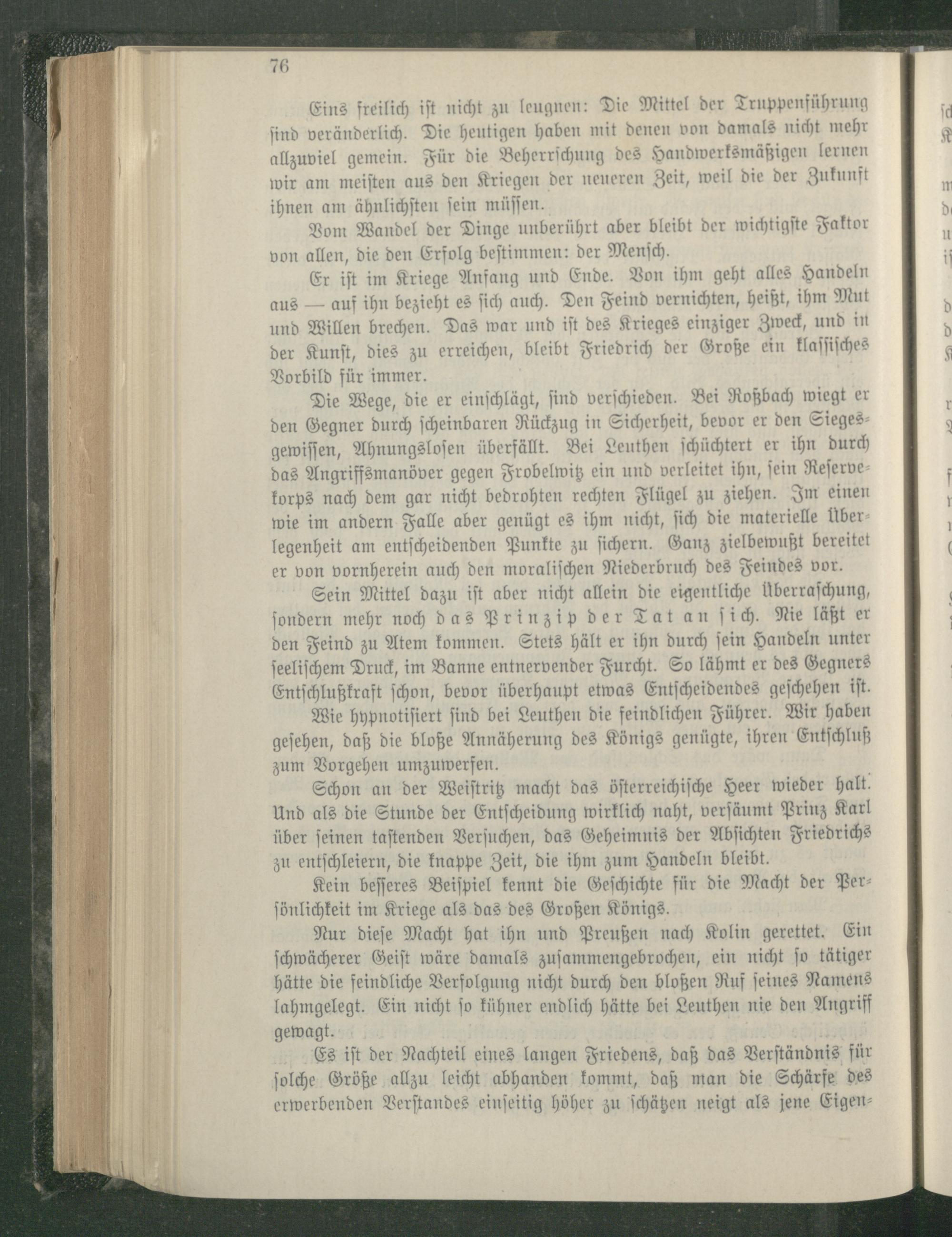 76

Eins freilich ist nicht zu leugnen: Die Mittel der Truppenführung sind veränderlich. Die heutigen haben mit denen von damals nicht mehr allzuviel gemein. Für die Beherrschung des Handwerksmäßigen lernen wir am meisten aus den Kriegen der neueren Zeit, weil die der Zukunft ihnen am ähnlichsten sein müssen.

Vom Wandel der Dinge unberührt aber bleibt der wichtigste Faktor von allen, die den Erfolg bestimmen: der Mensch.

Er ist im Kriege Anfang und Ende. Von ihm geht alles Handeln aus — auf ihn bezieht es sich auch. Den Feind vernichten, heißt, ihm Mut und Willen brechen. Das war und ist des Krieges einziger Zweck, und in der Kunst, dies zu erreichen, bleibt Friedrich der Große ein klassisches Vorbild für immer.

Die Wege, die er einschlägt, sind verschieden. Bei Roßbach wiegt er den Gegner durch scheinbaren Rückzug in Sicherheit, bevor er den Siegesgewissen, Ahnungslosen überfällt. Bei Leuthen schüchtert er ihn durch das Angriffsmanöver gegen Frobelwitz ein und verleitet ihn, sein Reservekorps nach dem gar nicht bedrohten rechten Flügel zu ziehen. Im einen wie im andern Falle aber genügt es ihm nicht, sich die materielle Überlegenheit am entscheidenden Punkte zu sichern. Ganz zielbewußt bereitet er von vornherein auch den moralischen Niederbruch des Feindes vor.

Sein Mittel dazu ist aber nicht allein die eigentliche Überraschung, sondern mehr noch das Prinzip der Tat an sich. Nie läßt er den Feind zu Atem kommen. Stets hält er ihn durch sein Handeln unter seelischem Druck, im Banne entnervender Furcht. So lähmt er des Gegners Entschlußkraft schon, bevor überhaupt etwas Entscheidendes geschehen ist.

Wie hypnotisiert sind bei Leuthen die feindlichen Führer. Wir haben gesehen, daß die bloße Annäherung des Königs genügte, ihren Entschluß zum Vorgehen umzuwerfen.

Schon an der Weistritz macht das österreichische Heer wieder halt. Und als die Stunde der Entscheidung wirklich naht, versäumt Prinz Karl über seinen tastenden Versuchen, das Geheimnis der Absichten Friedrichs zu entschleiern, die knappe Zeit, die ihm zum Handeln bleibt.

Kein besseres Beispiel kennt die Geschichte für die Macht der Persönlichkeit im Kriege als das des Großen Königs.

Nur diese Macht hat ihn und Preußen nach Kolin gerettet. Ein schwächerer Geist wäre damals zusammengebrochen, ein nicht so tätiger hätte die feindliche Verfolgung nicht durch den bloßen Ruf seines Namens lahmgelegt. Ein nicht so kühner endlich hätte bei Leuthen nie den Angriff gewagt.

Es ist der Nachteil eines langen Friedens, daß das Verständnis für solche Größe allzu leicht abhanden kommt, daß man die Schärfe des erwerbenden Verstandes einseitig höher zu schätzen neigt als jene Eigen-